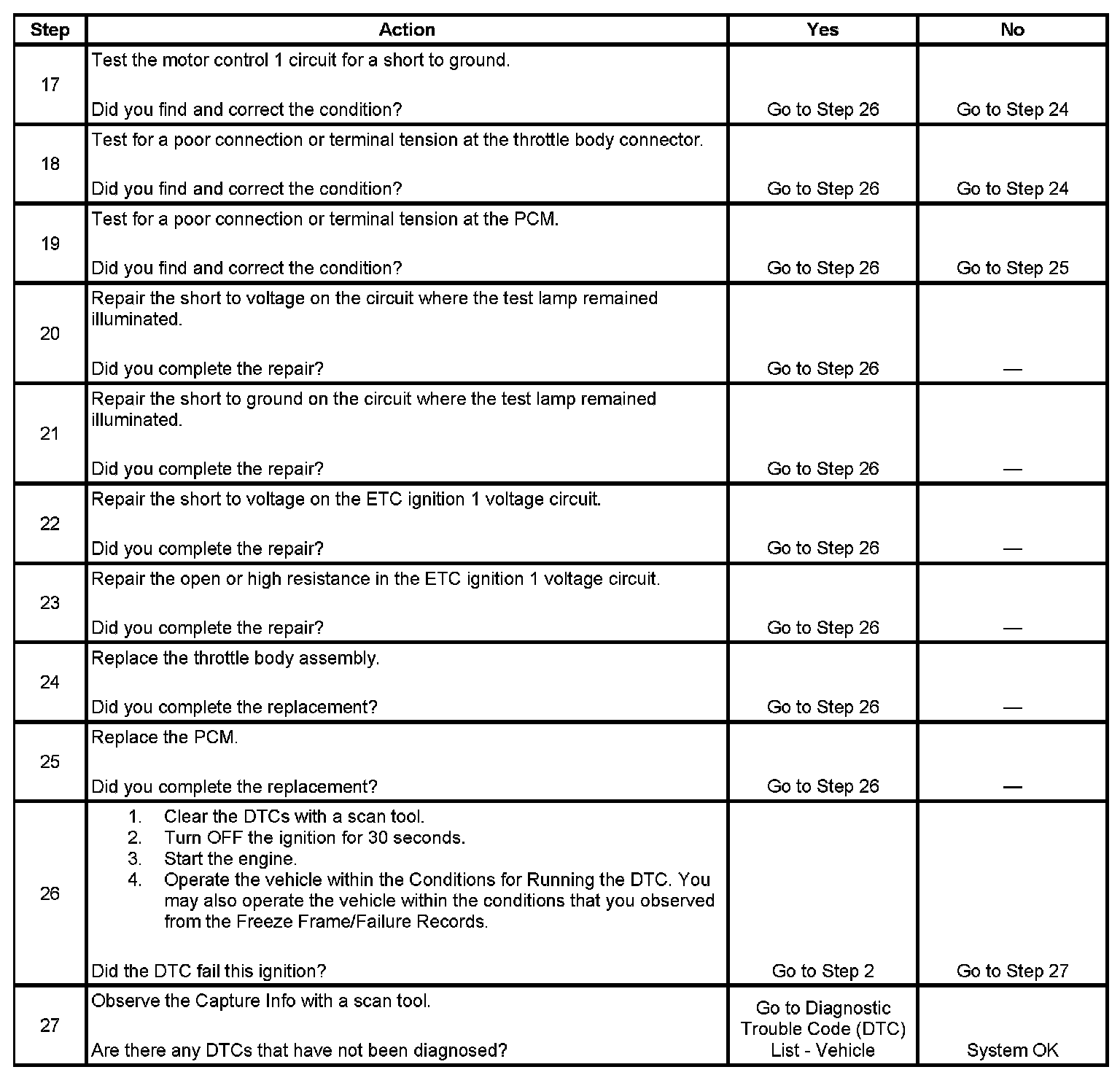 | Step | Action | Yes | No |
|---|---|---|---|
| 17 | Test the motor control 1 circuit for a short to ground.<br><br>Did you find and correct the condition? | Go to Step 26 | Go to Step 24 |
| 18 | Test for a poor connection or terminal tension at the throttle body connector.<br><br>Did you find and correct the condition? | Go to Step 26 | Go to Step 24 |
| 19 | Test for a poor connection or terminal tension at the PCM.<br><br>Did you find and correct the condition? | Go to Step 26 | Go to Step 25 |
| 20 | Repair the short to voltage on the circuit where the test lamp remained illuminated.<br><br>Did you complete the repair? | Go to Step 26 | — |
| 21 | Repair the short to ground on the circuit where the test lamp remained illuminated.<br><br>Did you complete the repair? | Go to Step 26 | — |
| 22 | Repair the short to voltage on the ETC ignition 1 voltage circuit.<br><br>Did you complete the repair? | Go to Step 26 | — |
| 23 | Repair the open or high resistance in the ETC ignition 1 voltage circuit.<br><br>Did you complete the repair? | Go to Step 26 | — |
| 24 | Replace the throttle body assembly.<br><br>Did you complete the replacement? | Go to Step 26 | — |
| 25 | Replace the PCM.<br><br>Did you complete the replacement? | Go to Step 26 | — |
| 26 | 1. Clear the DTCs with a scan tool.<br>2. Turn OFF the ignition for 30 seconds.<br>3. Start the engine.<br>4. Operate the vehicle within the Conditions for Running the DTC. You may also operate the vehicle within the conditions that you observed from the Freeze Frame/Failure Records.<br><br>Did the DTC fail this ignition? | Go to Step 2 | Go to Step 27 |
| 27 | Observe the Capture Info with a scan tool.<br><br>Are there any DTCs that have not been diagnosed? | Go to Diagnostic Trouble Code (DTC) List - Vehicle | System OK |